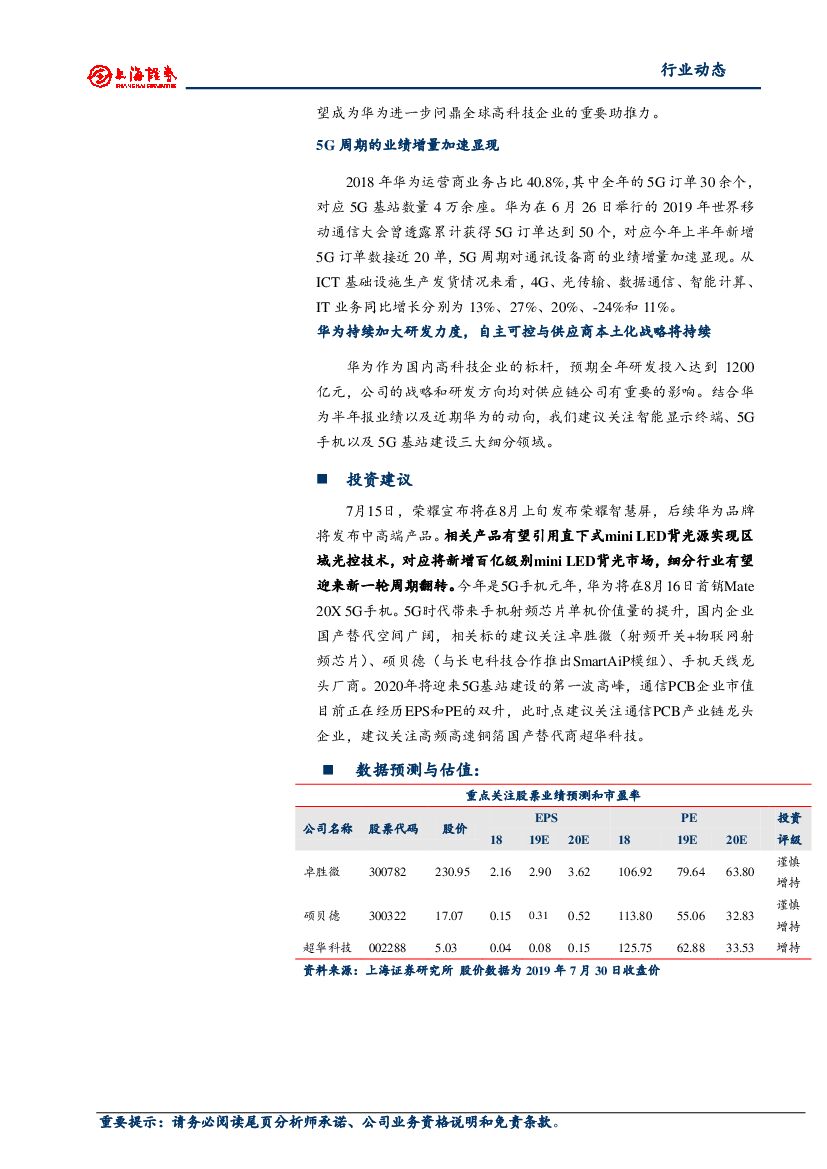 上海证券
SHANGHAI SECURITIES

行业动态

望成为华为进一步问鼎全球高科技企业的重要助推力。

5G 周期的业绩增量加速显现

2018 年华为运营商业务占比 40.8%,其中全年的 5G 订单 30 余个,对应 5G 基站数量 4 万余座。华为在 6 月 26 日举行的 2019 年世界移动通信大会曾透露累计获得 5G 订单达到 50 个,对应今年上半年新增 5G 订单数接近 20 单,5G 周期对通讯设备商的业绩增量加速显现。从 ICT 基础设施生产发货情况来看,4G、光传输、数据通信、智能计算、IT 业务同比增长分别为 13%、27%、20%、-24%和 11%。

华为持续加大研发力度,自主可控与供应商本土化战略将持续

华为作为国内高科技企业的标杆,预期全年研发投入达到 1200 亿元,公司的战略和研发方向均对供应链公司有重要的影响。结合华为半年报业绩以及近期华为的动向,我们建议关注智能显示终端、5G 手机以及 5G 基站建设三大细分领域。

■ 投资建议

7月15日,荣耀宣布将在8月上旬发布荣耀智慧屏,后续华为品牌将发布中高端产品。相关产品有望引用直下式mini LED背光源实现区域光控技术,对应将新增百亿级别mini LED背光市场,细分行业有望迎来新一轮周期翻转。今年是5G手机元年,华为将在8月16日首销Mate 20X 5G手机。5G时代带来手机射频芯片单机价值量的提升,国内企业国产替代空间广阔,相关标的建议关注卓胜微(射频开关+物联网射频芯片)、硕贝德(与长电科技合作推出SmartAiP模组)、手机天线龙头厂商。2020年将迎来5G基站建设的第一波高峰,通信PCB企业市值目前正在经历EPS和PE的双升,此时点建议关注通信PCB产业链龙头企业,建议关注高频高速铜箔国产替代商超华科技。

■ 数据预测与估值:

重点关注股票业绩预测和市盈率

| 公司名称 | 股票代码 | 股价 | EPS 18 | EPS 19E | EPS 20E | PE 18 | PE 19E | PE 20E | 投资评级 |
|---|---|---|---|---|---|---|---|---|---|
| 卓胜微 | 300782 | 230.95 | 2.16 | 2.90 | 3.62 | 106.92 | 79.64 | 63.80 | 谨慎增持 |
| 硕贝德 | 300322 | 17.07 | 0.15 | 0.31 | 0.52 | 113.80 | 55.06 | 32.83 | 谨慎增持 |
| 超华科技 | 002288 | 5.03 | 0.04 | 0.08 | 0.15 | 125.75 | 62.88 | 33.53 | 增持 |

资料来源:上海证券研究所 股价数据为 2019 年 7 月 30 日收盘价

重要提示:请务必阅读尾页分析师承诺、公司业务资格说明和免责条款。